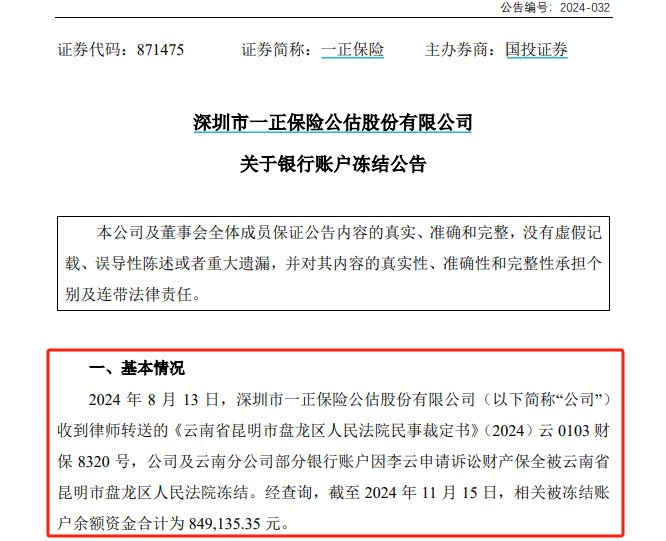 公告编号：2024-032

证券代码：871475　　证券简称：一正保险　　主办券商：国投证券

深圳市一正保险公估股份有限公司
关于银行账户冻结公告

本公司及董事会全体成员保证公告内容的真实、准确和完整，没有虚假记载、误导性陈述或者重大遗漏，并对其内容的真实性、准确性和完整性承担个别及连带法律责任。

一、基本情况

2024 年 8 月 13 日，深圳市一正保险公估股份有限公司（以下简称“公司”）收到律师转送的《云南省昆明市盘龙区人民法院民事裁定书》（2024）云 0103 财保 8320 号，公司及云南分公司部分银行账户因李云申请诉讼财产保全被云南省昆明市盘龙区人民法院冻结。经查询，截至 2024 年 11 月 15 日，相关被冻结账户余额资金合计为 849,135.35 元。